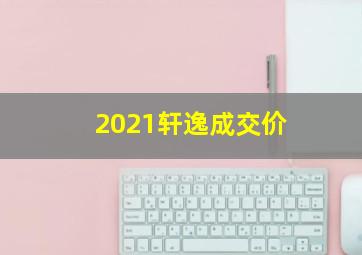 2021轩逸成交价